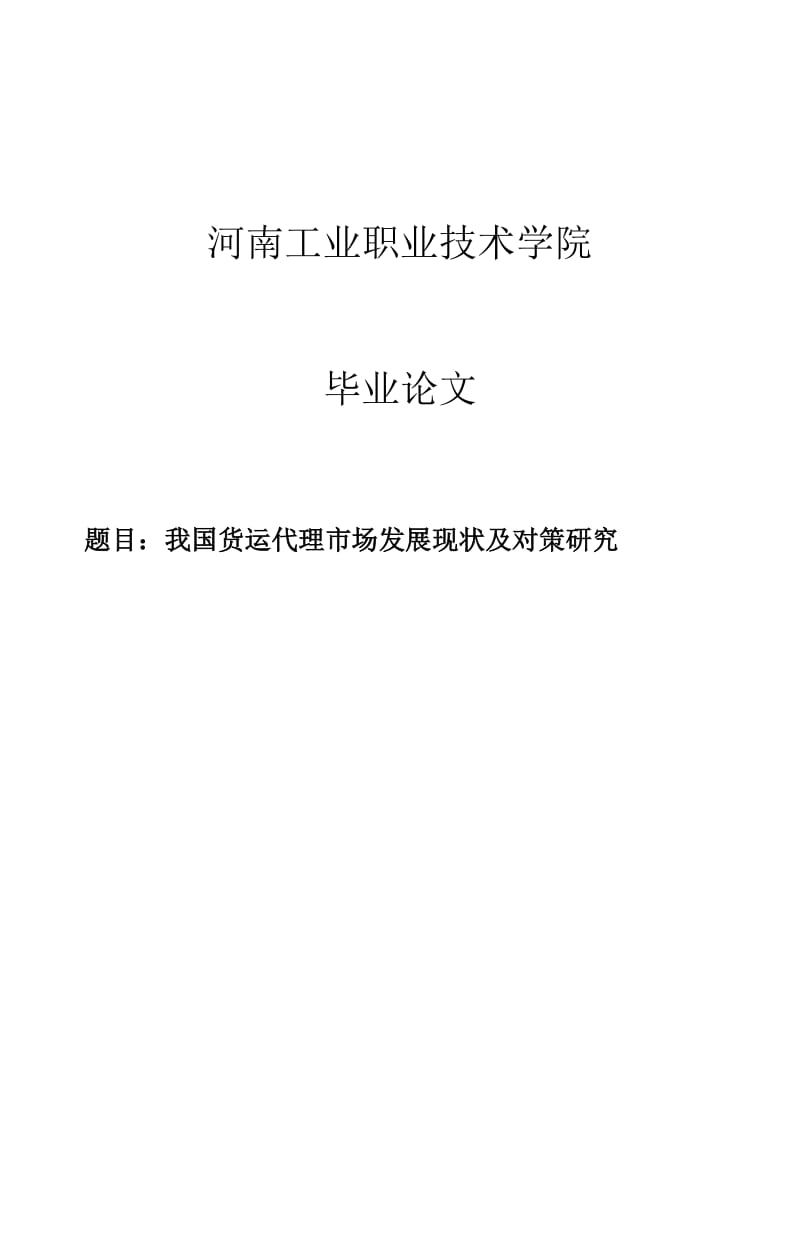 河南工业职业技术学院

毕业论文

题目：我国货运代理市场发展现状及对策研究